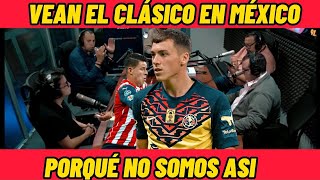 VEAN EL CLÁSICO EN MÉXICO

PORQUÉ NO SOMOS ASI